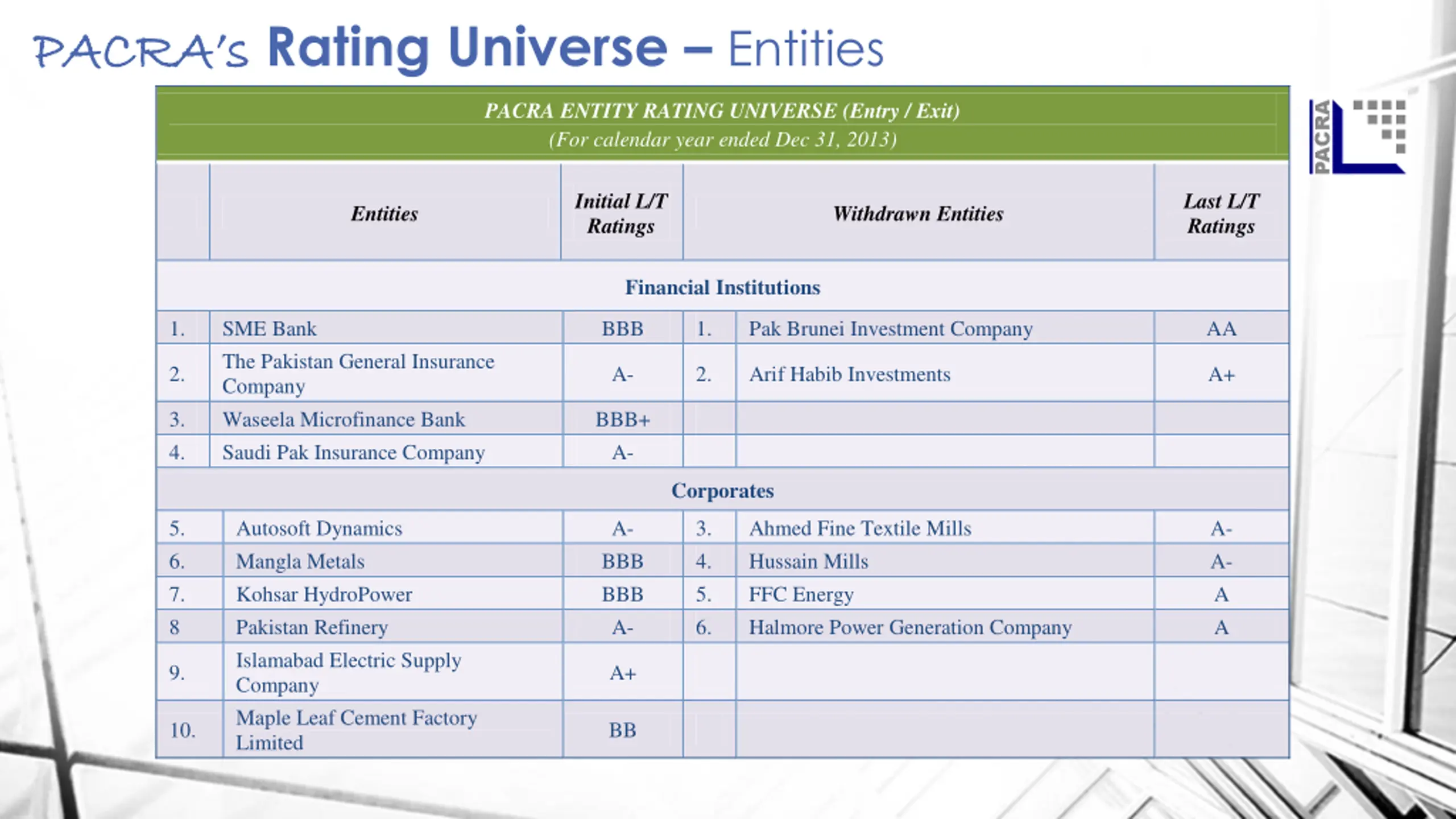 PACRA's Rating Universe – Entities

PACRA

PACRA ENTITY RATING UNIVERSE (Entry / Exit)
(For calendar year ended Dec 31, 2013)

| | Entities | Initial L/T Ratings | | Withdrawn Entities | Last L/T Ratings |
|---|---|---|---|---|---|
| Financial Institutions | | | | | |
| 1. | SME Bank | BBB | 1. | Pak Brunei Investment Company | AA |
| 2. | The Pakistan General Insurance Company | A- | 2. | Arif Habib Investments | A+ |
| 3. | Waseela Microfinance Bank | BBB+ | | | |
| 4. | Saudi Pak Insurance Company | A- | | | |
| Corporates | | | | | |
| 5. | Autosoft Dynamics | A- | 3. | Ahmed Fine Textile Mills | A- |
| 6. | Mangla Metals | BBB | 4. | Hussain Mills | A- |
| 7. | Kohsar HydroPower | BBB | 5. | FFC Energy | A |
| 8 | Pakistan Refinery | A- | 6. | Halmore Power Generation Company | A |
| 9. | Islamabad Electric Supply Company | A+ | | | |
| 10. | Maple Leaf Cement Factory Limited | BB | | | |